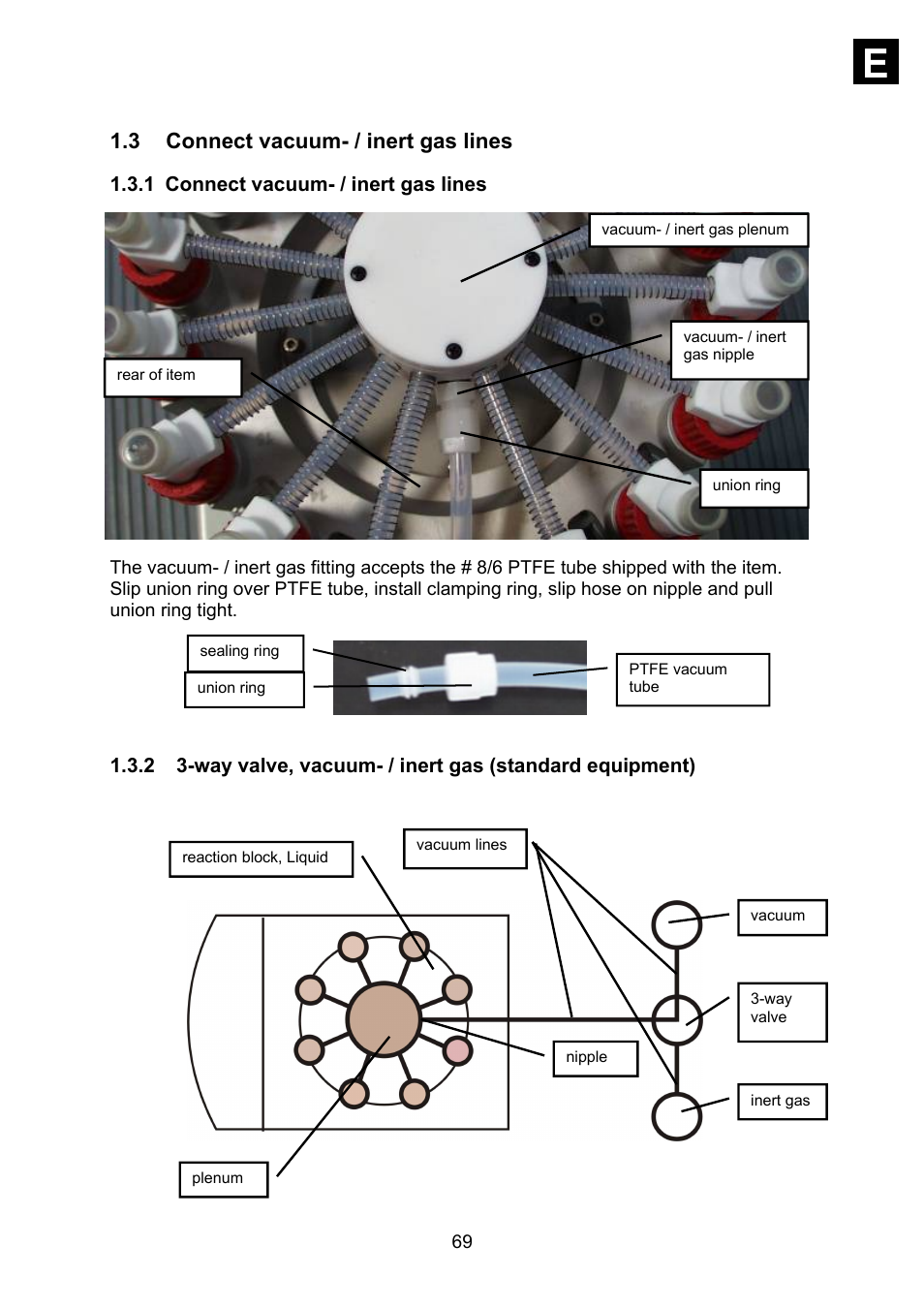 E

1.3 Connect vacuum- / inert gas lines

1.3.1 Connect vacuum- / inert gas lines

vacuum- / inert gas plenum

vacuum- / inert gas nipple

rear of item

union ring

The vacuum- / inert gas fitting accepts the # 8/6 PTFE tube shipped with the item. Slip union ring over PTFE tube, install clamping ring, slip hose on nipple and pull union ring tight.

sealing ring

union ring

PTFE vacuum tube

1.3.2 3-way valve, vacuum- / inert gas (standard equipment)

reaction block, Liquid

vacuum lines

vacuum

3-way valve

nipple

inert gas

plenum

69